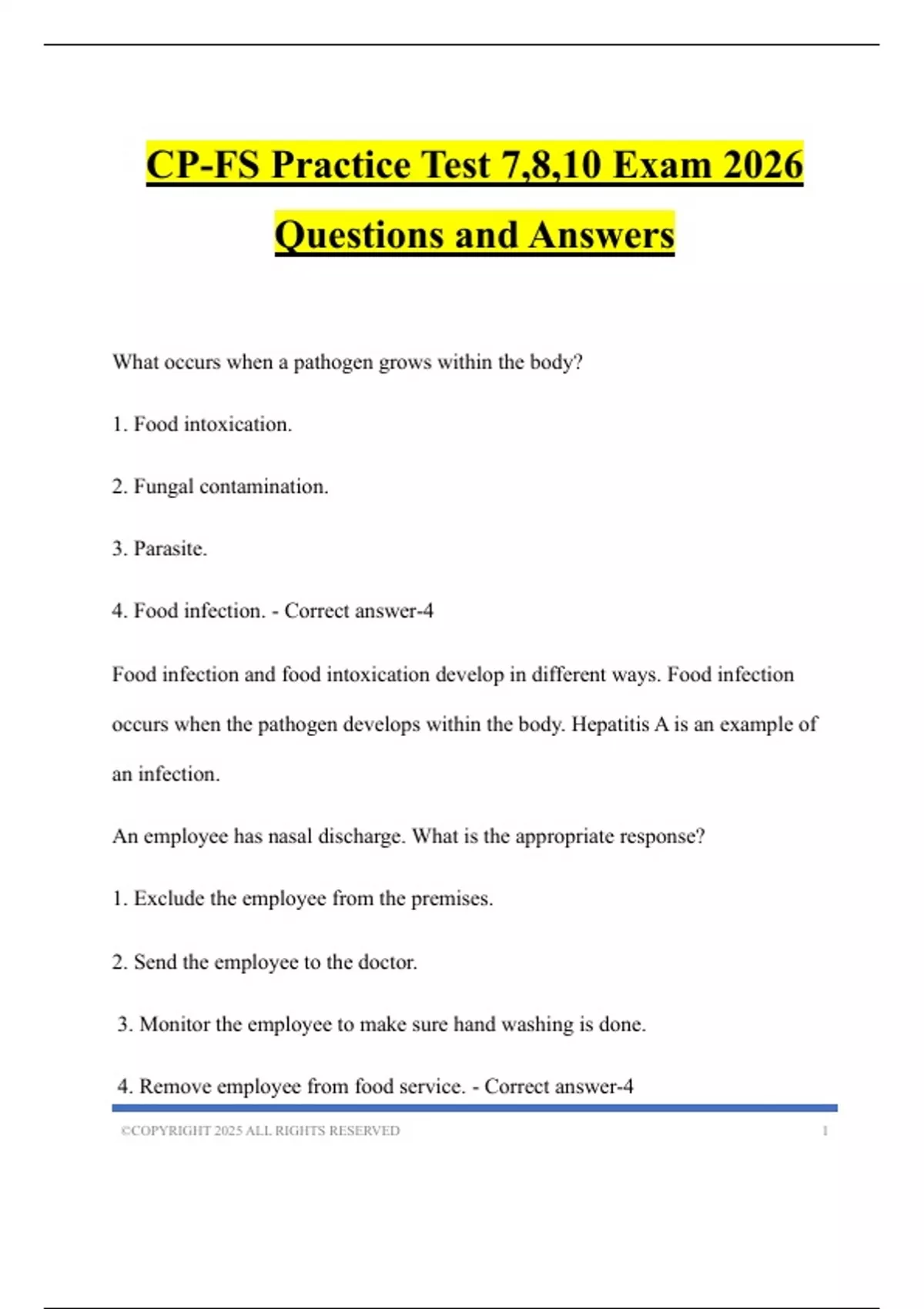 CP-FS Practice Test 7,8,10 Exam 2026 Questions and Answers

What occurs when a pathogen grows within the body?

1. Food intoxication.

2. Fungal contamination.

3. Parasite.

4. Food infection. - Correct answer-4

Food infection and food intoxication develop in different ways. Food infection occurs when the pathogen develops within the body. Hepatitis A is an example of an infection.

An employee has nasal discharge. What is the appropriate response?

1. Exclude the employee from the premises.

2. Send the employee to the doctor.

3. Monitor the employee to make sure hand washing is done.

4. Remove employee from food service. - Correct answer-4

©COPYRIGHT 2025 ALL RIGHTS RESERVED 1